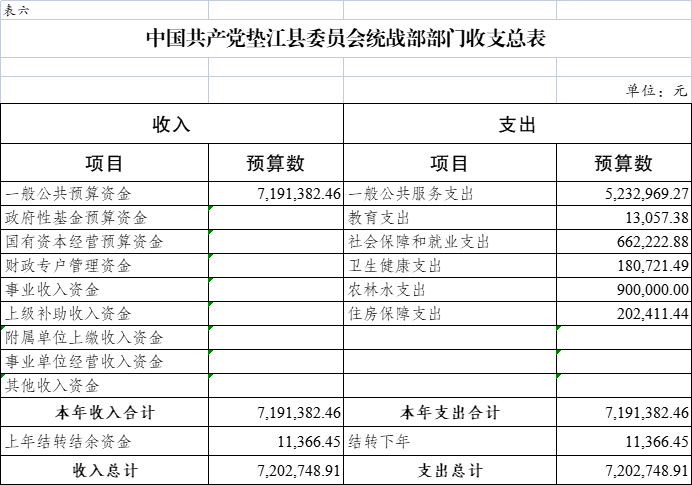 表六

中国共产党垫江县委员会统战部部门收支总表

单位：元

| 收入 | | 支出 | |
|---|---|---|---|
| 项目 | 预算数 | 项目 | 预算数 |
| 一般公共预算资金 | 7,191,382.46 | 一般公共服务支出 | 5,232,969.27 |
| 政府性基金预算资金 | | 教育支出 | 13,057.38 |
| 国有资本经营预算资金 | | 社会保障和就业支出 | 662,222.88 |
| 财政专户管理资金 | | 卫生健康支出 | 180,721.49 |
| 事业收入资金 | | 农林水支出 | 900,000.00 |
| 上级补助收入资金 | | 住房保障支出 | 202,411.44 |
| 附属单位上缴收入资金 | | | |
| 事业单位经营收入资金 | | | |
| 其他收入资金 | | | |
| 本年收入合计 | 7,191,382.46 | 本年支出合计 | 7,191,382.46 |
| 上年结转结余资金 | 11,366.45 | 结转下年 | 11,366.45 |
| 收入总计 | 7,202,748.91 | 支出总计 | 7,202,748.91 |